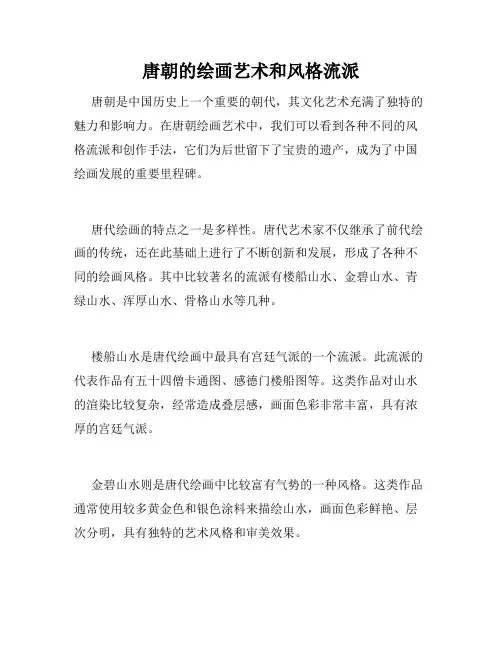 唐朝的绘画艺术和风格流派

唐朝是中国历史上一个重要的朝代，其文化艺术充满了独特的魅力和影响力。在唐朝绘画艺术中，我们可以看到各种不同的风格流派和创作手法，它们为后世留下了宝贵的遗产，成为了中国绘画发展的重要里程碑。

唐代绘画的特点之一是多样性。唐代艺术家不仅继承了前代绘画的传统，还在此基础上进行了不断创新和发展，形成了各种不同的绘画风格。其中比较著名的流派有楼船山水、金碧山水、青绿山水、浑厚山水、骨格山水等几种。

楼船山水是唐代绘画中最具有宫廷气派的一个流派。此流派的代表作品有五十四僧卡通图、感德门楼船图等。这类作品对山水的渲染比较复杂，经常造成叠层感，画面色彩非常丰富，具有浓厚的宫廷气派。

金碧山水则是唐代绘画中比较富有气势的一种风格。这类作品通常使用较多黄金色和银色涂料来描绘山水，画面色彩鲜艳、层次分明，具有独特的艺术风格和审美效果。